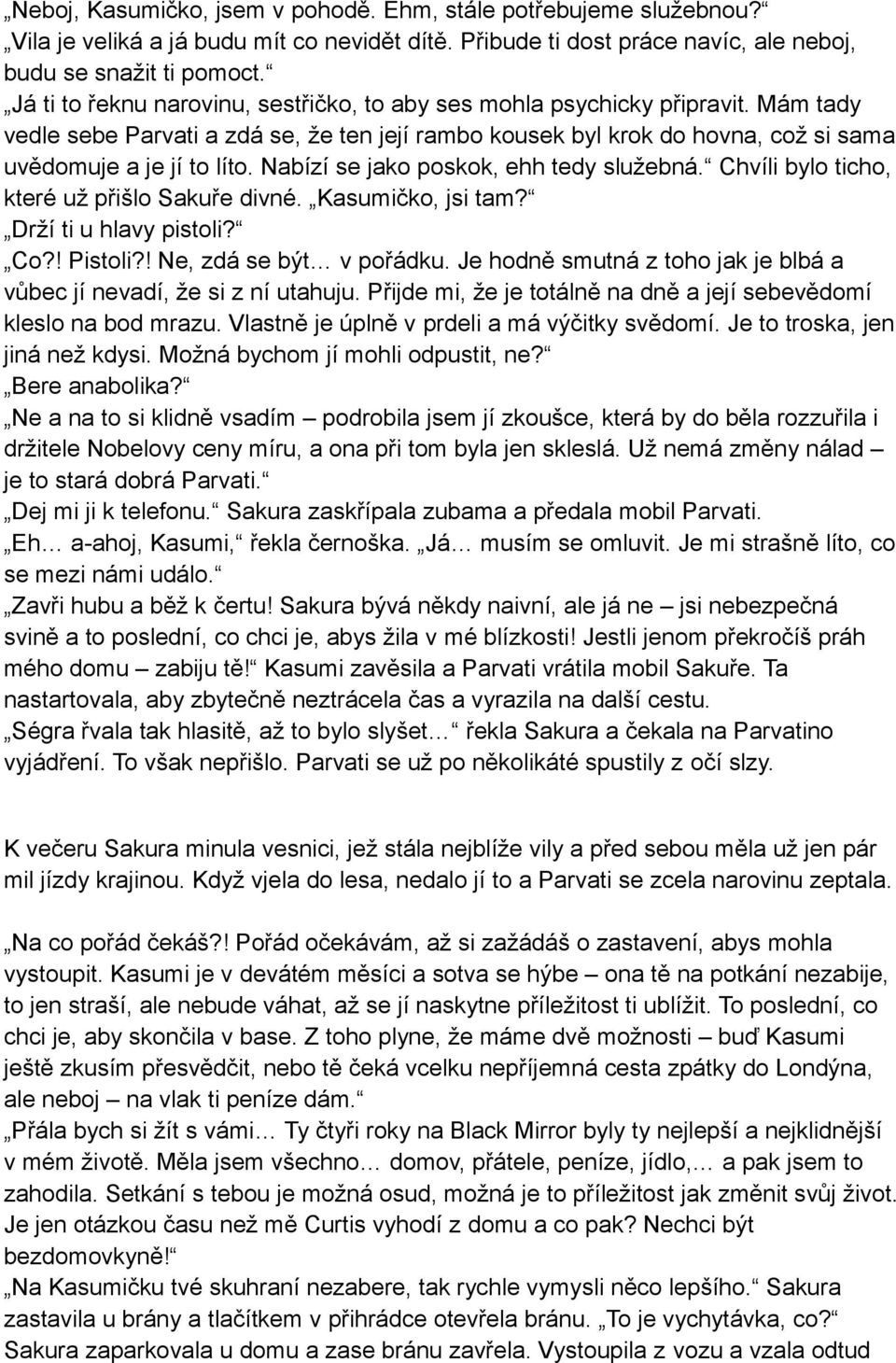 „Neboj, Kasumičko, jsem v pohodě. Ehm, stále potřebujeme služebnou?“
„Vila je veliká a já budu mít co nevidět dítě. Přibude ti dost práce navíc, ale neboj, budu se snažit ti pomoct.“
„Já ti to řeknu narovinu, sestřičko, to aby ses mohla psychicky připravit. Mám tady vedle sebe Parvati a zdá se, že ten její rambo kousek byl krok do hovna, což si sama uvědomuje a je jí to líto. Nabízí se jako poskok, ehh tedy služebná.“ Chvíli bylo ticho, které už přišlo Sakuře divné. „Kasumičko, jsi tam?“
„Drží ti u hlavy pistoli?“
„Co?! Pistoli?! Ne, zdá se být… v pořádku. Je hodně smutná z toho jak je blbá a vůbec jí nevadí, že si z ní utahuju. Přijde mi, že je totálně na dně a její sebevědomí kleslo na bod mrazu. Vlastně je úplně v prdeli a má výčitky svědomí. Je to troska, jen jiná než kdysi. Možná bychom jí mohli odpustit, ne?“
„Bere anabolika?“
„Ne a na to si klidně vsadím – podrobila jsem jí zkoušce, která by do běla rozzuřila i držitele Nobelovy ceny míru, a ona při tom byla jen skleslá. Už nemá změny nálad – je to stará dobrá Parvati.“
„Dej mi ji k telefonu.“ Sakura zaskřípala zubama a předala mobil Parvati.
„Eh… a-ahoj, Kasumi,“ řekla černoška. „Já… musím se omluvit. Je mi strašně líto, co se mezi námi událo.“
„Zavři hubu a běž k čertu! Sakura bývá někdy naivní, ale já ne – jsi nebezpečná svině a to poslední, co chci je, abys žila v mé blízkosti! Jestli jenom překročíš práh mého domu – zabiju tě!“ Kasumi zavěsila a Parvati vrátila mobil Sakuře. Ta nastartovala, aby zbytečně neztrácela čas a vyrazila na další cestu.
„Ségra řvala tak hlasitě, až to bylo slyšet…“ řekla Sakura a čekala na Parvatino vyjádření. To však nepřišlo. Parvati se už po několikáté spustily z očí slzy.

K večeru Sakura minula vesnici, jež stála nejblíže vily a před sebou měla už jen pár mil jízdy krajinou. Když vjela do lesa, nedalo jí to a Parvati se zcela narovinu zeptala.

„Na co pořád čekáš?! Pořád očekávám, až si zažádáš o zastavení, abys mohla vystoupit. Kasumi je v devátém měsíci a sotva se hýbe – ona tě na potkání nezabije, to jen straší, ale nebude váhat, až se jí naskytne příležitost ti ublížit. To poslední, co chci je, aby skončila v base. Z toho plyne, že máme dvě možnosti – buď Kasumi ještě zkusím přesvědčit, nebo tě čeká vcelku nepříjemná cesta zpátky do Londýna, ale neboj – na vlak ti peníze dám.“
„Přála bych si žít s vámi… Ty čtyři roky na Black Mirror byly ty nejlepší a nejklidnější v mém životě. Měla jsem všechno… domov, přátele, peníze, jídlo,… a pak jsem to zahodila. Setkání s tebou je možná osud, možná je to příležitost jak změnit svůj život. Je jen otázkou času než mě Curtis vyhodí z domu a co pak? Nechci být bezdomovkyně!“
„Na Kasumičku tvé skuhraní nezabere, tak rychle vymysli něco lepšího.“ Sakura zastavila u brány a tlačítkem v přihrádce otevřela bránu. „To je vychytávka, co?“ Sakura zaparkovala u domu a zase bránu zavřela. Vystoupila z vozu a vzala odtud